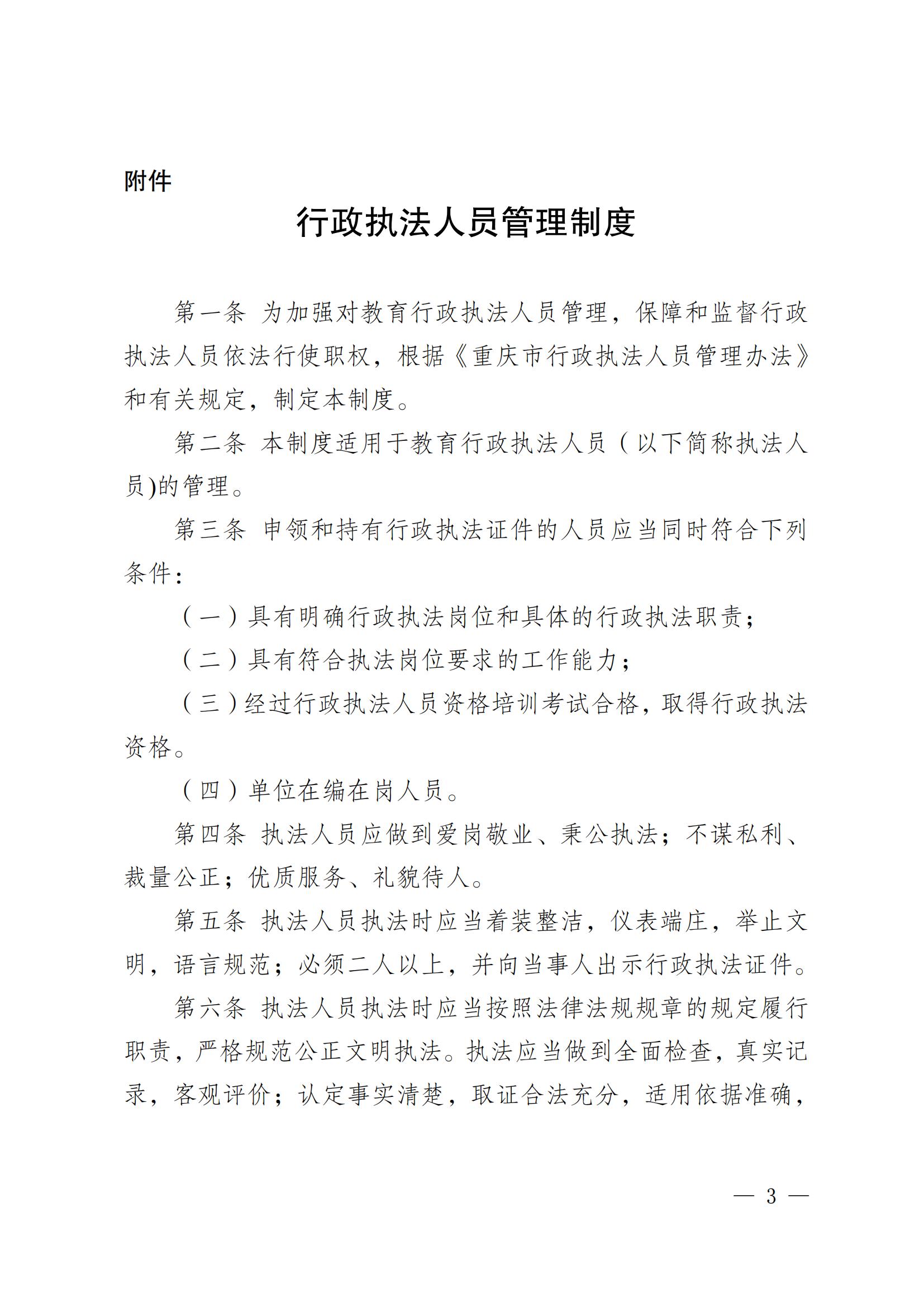 附件

行政执法人员管理制度

第一条 为加强对教育行政执法人员管理，保障和监督行政执法人员依法行使职权，根据《重庆市行政执法人员管理办法》和有关规定，制定本制度。

第二条 本制度适用于教育行政执法人员（以下简称执法人员)的管理。

第三条 申领和持有行政执法证件的人员应当同时符合下列条件：

（一）具有明确行政执法岗位和具体的行政执法职责；

（二）具有符合执法岗位要求的工作能力；

（三）经过行政执法人员资格培训考试合格，取得行政执法资格。

（四）单位在编在岗人员。

第四条 执法人员应做到爱岗敬业、秉公执法；不谋私利、裁量公正；优质服务、礼貌待人。

第五条 执法人员执法时应当着装整洁，仪表端庄，举止文明，语言规范；必须二人以上，并向当事人出示行政执法证件。

第六条 执法人员执法时应当按照法律法规规章的规定履行职责，严格规范公正文明执法。执法应当做到全面检查，真实记录，客观评价；认定事实清楚，取证合法充分，适用依据准确，

— 3 —